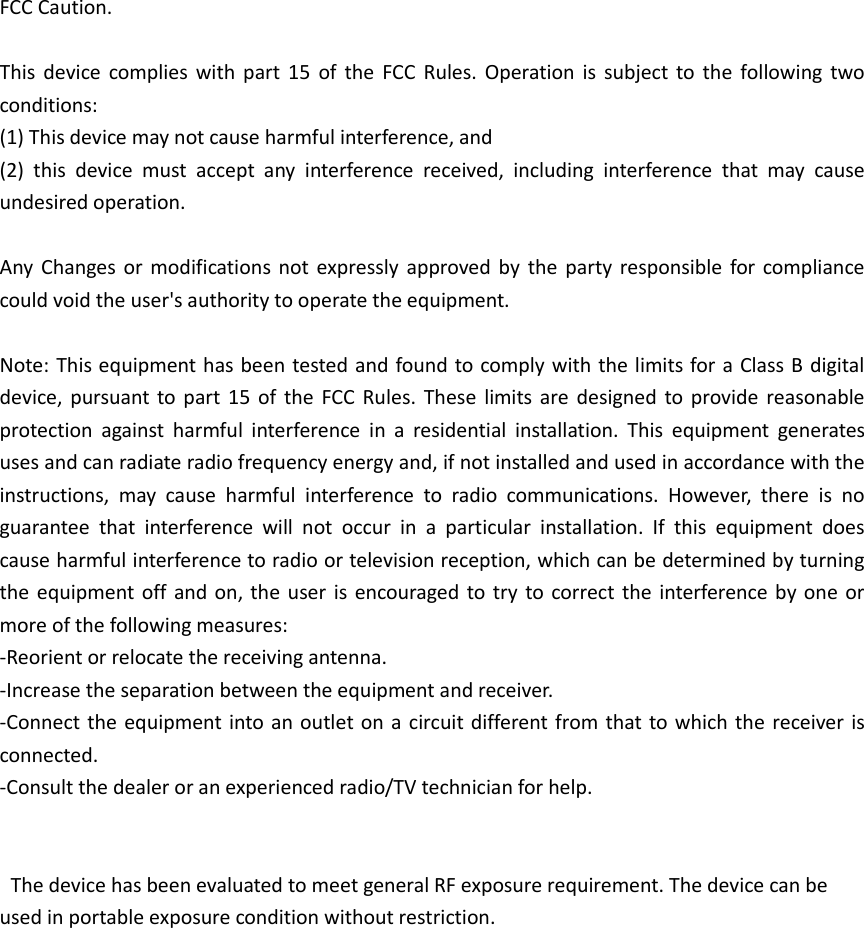 FCC Caution.

This device complies with part 15 of the FCC Rules. Operation is subject to the following two conditions:
(1) This device may not cause harmful interference, and
(2) this device must accept any interference received, including interference that may cause undesired operation.

Any Changes or modifications not expressly approved by the party responsible for compliance could void the user's authority to operate the equipment.

Note: This equipment has been tested and found to comply with the limits for a Class B digital device, pursuant to part 15 of the FCC Rules. These limits are designed to provide reasonable protection against harmful interference in a residential installation. This equipment generates uses and can radiate radio frequency energy and, if not installed and used in accordance with the instructions, may cause harmful interference to radio communications. However, there is no guarantee that interference will not occur in a particular installation. If this equipment does cause harmful interference to radio or television reception, which can be determined by turning the equipment off and on, the user is encouraged to try to correct the interference by one or more of the following measures:
-Reorient or relocate the receiving antenna.
-Increase the separation between the equipment and receiver.
-Connect the equipment into an outlet on a circuit different from that to which the receiver is connected.
-Consult the dealer or an experienced radio/TV technician for help.

The device has been evaluated to meet general RF exposure requirement. The device can be used in portable exposure condition without restriction.